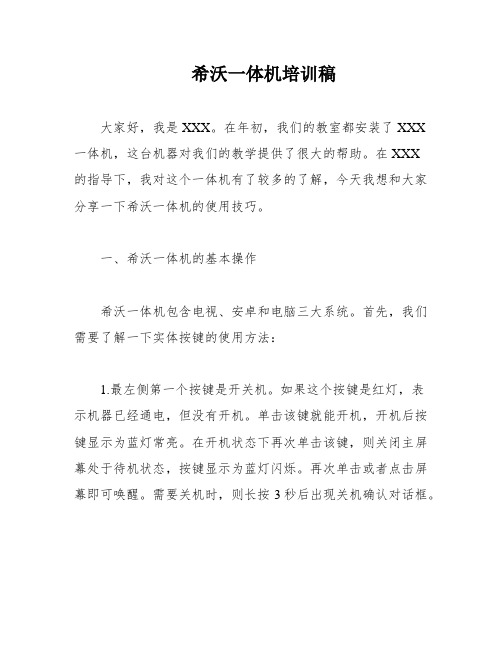 希沃一体机培训稿

大家好，我是XXX。在年初，我们的教室都安装了XXX一体机，这台机器对我们的教学提供了很大的帮助。在XXX的指导下，我对这个一体机有了较多的了解，今天我想和大家分享一下希沃一体机的使用技巧。

一、希沃一体机的基本操作

希沃一体机包含电视、安卓和电脑三大系统。首先，我们需要了解一下实体按键的使用方法：

1.最左侧第一个按键是开关机。如果这个按键是红灯，表示机器已经通电，但没有开机。单击该键就能开机，开机后按键显示为蓝灯常亮。在开机状态下再次单击该键，则关闭主屏幕处于待机状态，按键显示为蓝灯闪烁。再次单击或者点击屏幕即可唤醒。需要关机时，则长按3秒后出现关机确认对话框。